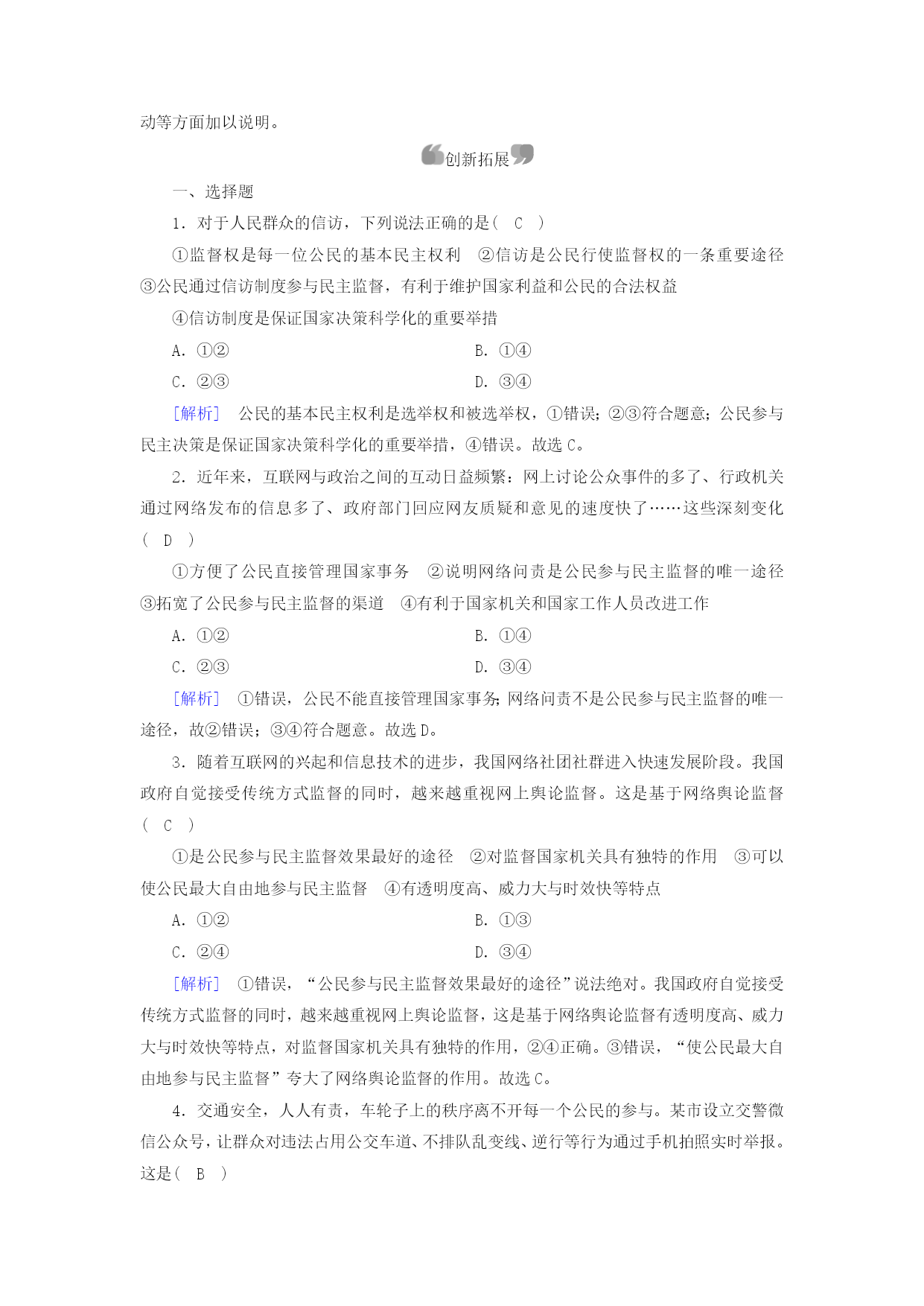 动等方面加以说明。

创新拓展

一、选择题

1．对于人民群众的信访，下列说法正确的是(　C　)

①监督权是每一位公民的基本民主权利　②信访是公民行使监督权的一条重要途径　③公民通过信访制度参与民主监督，有利于维护国家利益和公民的合法权益　④信访制度是保证国家决策科学化的重要举措

A．①②　B．①④

C．②③　D．③④

[解析]　公民的基本民主权利是选举权和被选举权，①错误；②③符合题意；公民参与民主决策是保证国家决策科学化的重要举措，④错误。故选C。

2．近年来，互联网与政治之间的互动日益频繁：网上讨论公众事件的多了、行政机关通过网络发布的信息多了、政府部门回应网友质疑和意见的速度快了……这些深刻变化(　D　)

①方便了公民直接管理国家事务　②说明网络问责是公民参与民主监督的唯一途径　③拓宽了公民参与民主监督的渠道　④有利于国家机关和国家工作人员改进工作

A．①②　B．①④

C．②③　D．③④

[解析]　①错误，公民不能直接管理国家事务;网络问责不是公民参与民主监督的唯一途径，故②错误；③④符合题意。故选D。

3．随着互联网的兴起和信息技术的进步，我国网络社团社群进入快速发展阶段。我国政府自觉接受传统方式监督的同时，越来越重视网上舆论监督。这是基于网络舆论监督(　C　)

①是公民参与民主监督效果最好的途径　②对监督国家机关具有独特的作用　③可以使公民最大自由地参与民主监督　④有透明度高、威力大与时效快等特点

A．①②　B．①③

C．②④　D．③④

[解析]　①错误，“公民参与民主监督效果最好的途径”说法绝对。我国政府自觉接受传统方式监督的同时，越来越重视网上舆论监督，这是基于网络舆论监督有透明度高、威力大与时效快等特点，对监督国家机关具有独特的作用，②④正确。③错误，“使公民最大自由地参与民主监督”夸大了网络舆论监督的作用。故选C。

4．交通安全，人人有责，车轮子上的秩序离不开每一个公民的参与。某市设立交警微信公众号，让群众对违法占用公交车道、不排队乱变线、逆行等行为通过手机拍照实时举报。这是(　B　)